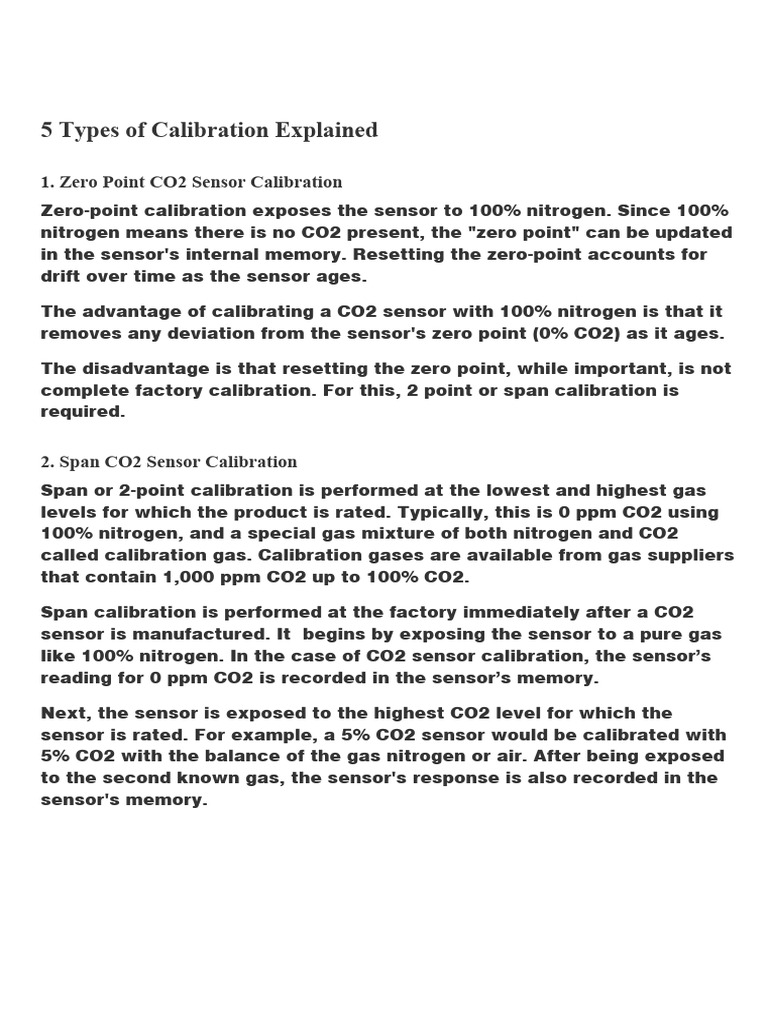 5 Types of Calibration Explained

1. Zero Point CO2 Sensor Calibration

Zero-point calibration exposes the sensor to 100% nitrogen. Since 100% nitrogen means there is no CO2 present, the "zero point" can be updated in the sensor's internal memory. Resetting the zero-point accounts for drift over time as the sensor ages.

The advantage of calibrating a CO2 sensor with 100% nitrogen is that it removes any deviation from the sensor's zero point (0% CO2) as it ages.

The disadvantage is that resetting the zero point, while important, is not complete factory calibration. For this, 2 point or span calibration is required.

2. Span CO2 Sensor Calibration

Span or 2-point calibration is performed at the lowest and highest gas levels for which the product is rated. Typically, this is 0 ppm CO2 using 100% nitrogen, and a special gas mixture of both nitrogen and CO2 called calibration gas. Calibration gases are available from gas suppliers that contain 1,000 ppm CO2 up to 100% CO2.

Span calibration is performed at the factory immediately after a CO2 sensor is manufactured. It begins by exposing the sensor to a pure gas like 100% nitrogen. In the case of CO2 sensor calibration, the sensor's reading for 0 ppm CO2 is recorded in the sensor's memory.

Next, the sensor is exposed to the highest CO2 level for which the sensor is rated. For example, a 5% CO2 sensor would be calibrated with 5% CO2 with the balance of the gas nitrogen or air. After being exposed to the second known gas, the sensor's response is also recorded in the sensor's memory.